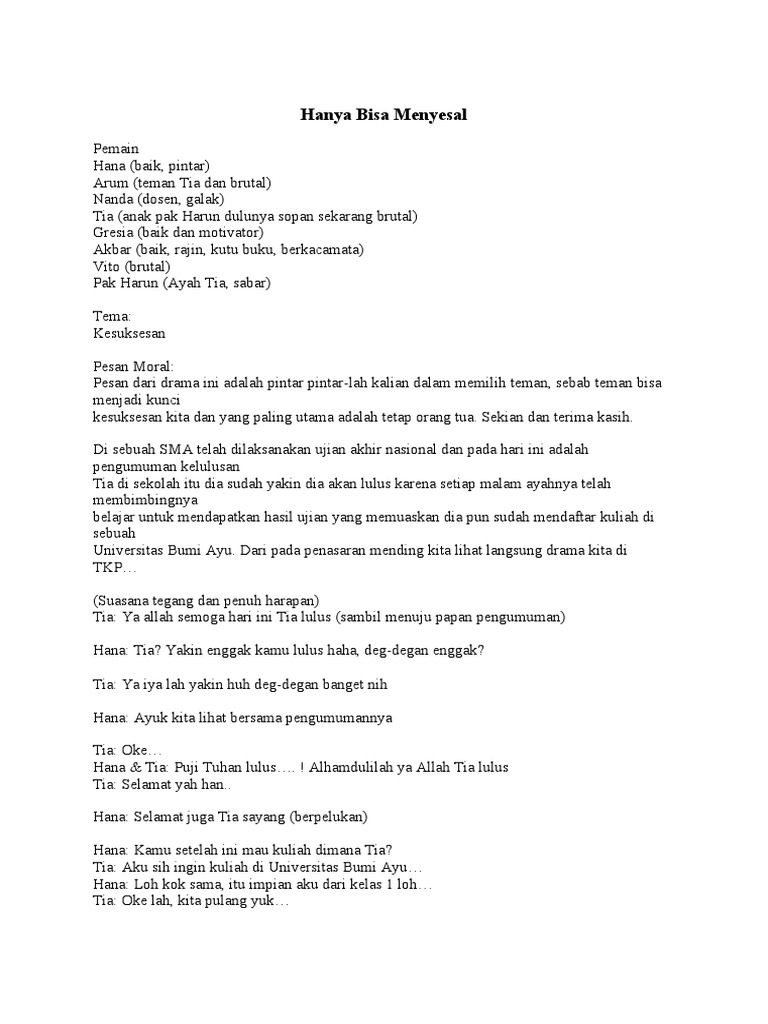 Hanya Bisa Menyesal

Pemain
Hana (baik, pintar)
Arum (teman Tia dan brutal)
Nanda (dosen, galak)
Tia (anak pak Harun dulunya sopan sekarang brutal)
Gresia (baik dan motivator)
Akbar (baik, rajin, kutu buku, berkacamata)
Vito (brutal)
Pak Harun (Ayah Tia, sabar)

Tema:
Kesuksesan

Pesan Moral:
Pesan dari drama ini adalah pintar pintar-lah kalian dalam memilih teman, sebab teman bisa menjadi kunci
kesuksesan kita dan yang paling utama adalah tetap orang tua. Sekian dan terima kasih.

Di sebuah SMA telah dilaksanakan ujian akhir nasional dan pada hari ini adalah pengumuman kelulusan
Tia di sekolah itu dia sudah yakin dia akan lulus karena setiap malam ayahnya telah membimbingnya
belajar untuk mendapatkan hasil ujian yang memuaskan dia pun sudah mendaftar kuliah di sebuah
Universitas Bumi Ayu. Dari pada penasaran mending kita lihat langsung drama kita di TKP…

(Suasana tegang dan penuh harapan)
Tia: Ya allah semoga hari ini Tia lulus (sambil menuju papan pengumuman)

Hana: Tia? Yakin enggak kamu lulus haha, deg-degan enggak?

Tia: Ya iya lah yakin huh deg-degan banget nih

Hana: Ayuk kita lihat bersama pengumumannya

Tia: Oke…
Hana & Tia: Puji Tuhan lulus…. ! Alhamdulilah ya Allah Tia lulus
Tia: Selamat yah han..

Hana: Selamat juga Tia sayang (berpelukan)

Hana: Kamu setelah ini mau kuliah dimana Tia?
Tia: Aku sih ingin kuliah di Universitas Bumi Ayu…
Hana: Loh kok sama, itu impian aku dari kelas 1 loh…
Tia: Oke lah, kita pulang yuk…